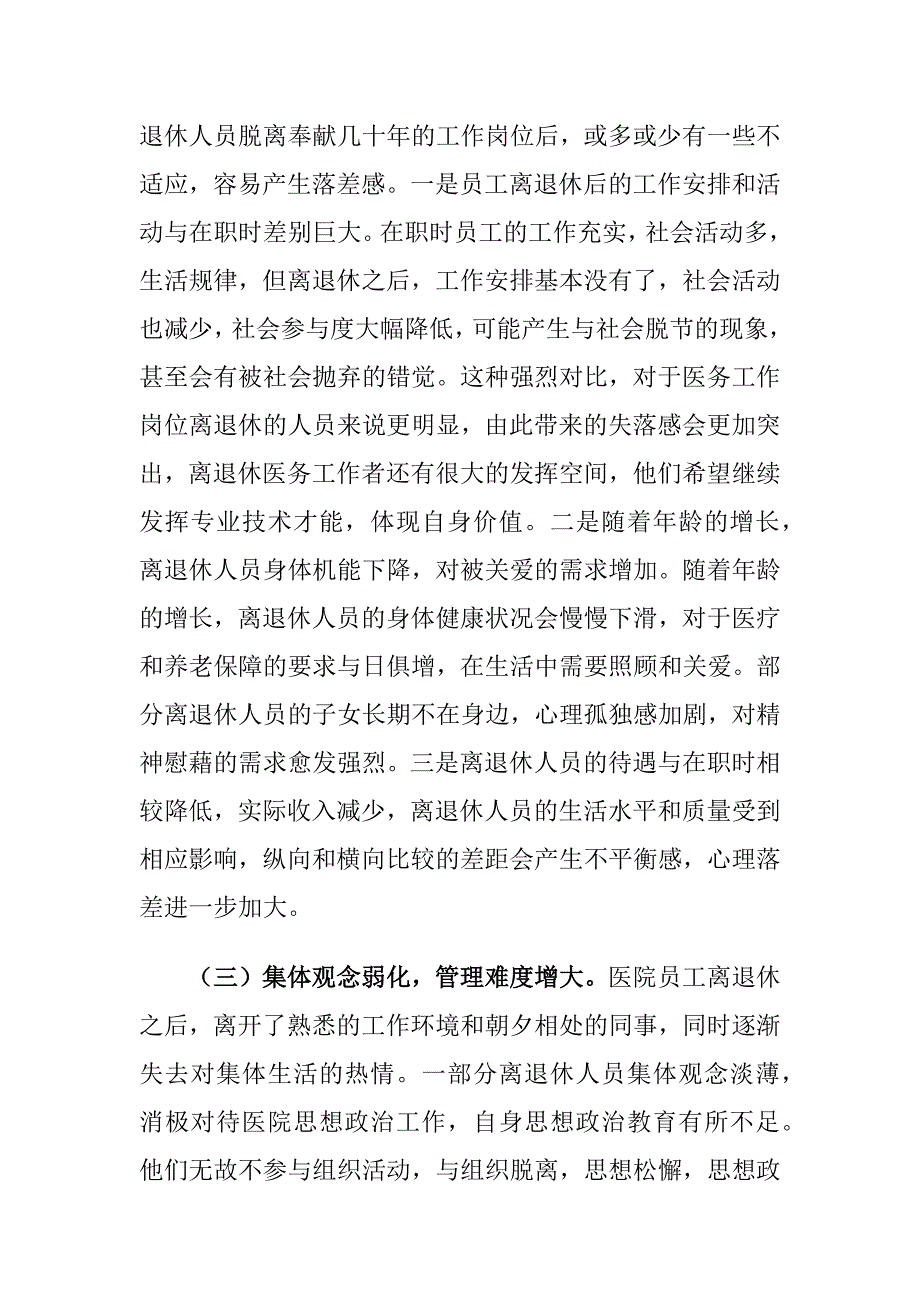 退休人员脱离奉献几十年的工作岗位后，或多或少有一些不适应，容易产生落差感。一是员工离退休后的工作安排和活动与在职时差别巨大。在职时员工的工作充实，社会活动多，生活规律，但离退休之后，工作安排基本没有了，社会活动也减少，社会参与度大幅降低，可能产生与社会脱节的现象，甚至会有被社会抛弃的错觉。这种强烈对比，对于医务工作岗位离退休的人员来说更明显，由此带来的失落感会更加突出，离退休医务工作者还有很大的发挥空间，他们希望继续发挥专业技术才能，体现自身价值。二是随着年龄的增长，离退休人员身体机能下降，对被关爱的需求增加。随着年龄的增长，离退休人员的身体健康状况会慢慢下滑，对于医疗和养老保障的要求与日俱增，在生活中需要照顾和关爱。部分离退休人员的子女长期不在身边，心理孤独感加剧，对精神慰藉的需求愈发强烈。三是离退休人员的待遇与在职时相较降低，实际收入减少，离退休人员的生活水平和质量受到相应影响，纵向和横向比较的差距会产生不平衡感，心理落差进一步加大。

（三）集体观念弱化，管理难度增大。医院员工离退休之后，离开了熟悉的工作环境和朝夕相处的同事，同时逐渐失去对集体生活的热情。一部分离退休人员集体观念淡薄，消极对待医院思想政治工作，自身思想政治教育有所不足。他们无故不参与组织活动，与组织脱离，思想松懈，思想政